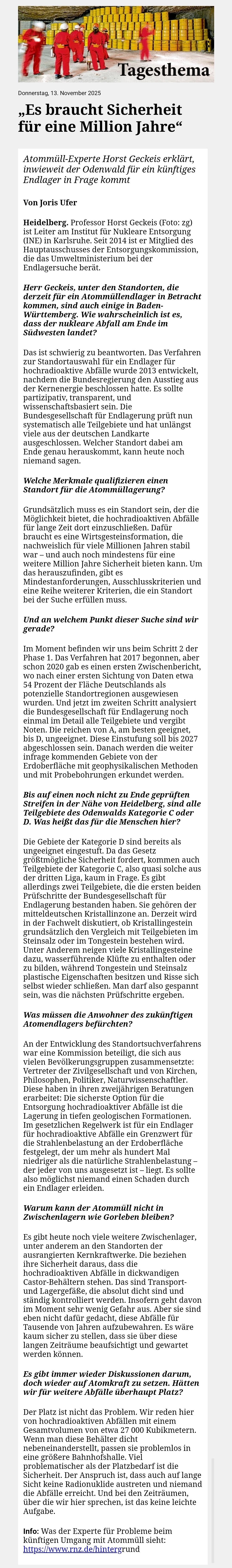 Tagesthema

Donnerstag, 13. November 2025

„Es braucht Sicherheit für eine Million Jahre“

Atommüll-Experte Horst Geckeis erklärt, inwieweit der Odenwald für ein künftiges Endlager in Frage kommt

Von Joris Ufer

Heidelberg. Professor Horst Geckeis (Foto: zg) ist Leiter am Institut für Nukleare Entsorgung (INE) in Karlsruhe. Seit 2014 ist er Mitglied des Hauptausschusses der Entsorgungskommission, die das Umweltministerium bei der Endlagersuche berät.

Herr Geckeis, unter den Standorten, die derzeit für ein Atommüllendlager in Betracht kommen, sind auch einige in Baden-Württemberg. Wie wahrscheinlich ist es, dass der nukleare Abfall am Ende im Südwesten landet?

Das ist schwierig zu beantworten. Das Verfahren zur Standortauswahl für ein Endlager für hochradioaktive Abfälle wurde 2013 entwickelt, nachdem die Bundesregierung den Ausstieg aus der Kernenergie beschlossen hatte. Es sollte partizipativ, transparent, und wissenschaftsbasiert sein. Die Bundesgesellschaft für Endlagerung prüft nun systematisch alle Teilgebiete und hat unlängst viele aus der deutschen Landkarte ausgeschlossen. Welcher Standort dabei am Ende genau herauskommt, kann heute noch niemand sagen.

Welche Merkmale qualifizieren einen Standort für die Atommüllagerung?

Grundsätzlich muss es ein Standort sein, der die Möglichkeit bietet, die hochradioaktiven Abfälle für lange Zeit dort einzuschließen. Dafür braucht es eine Wirtsgesteinsformation, die nachweislich für viele Millionen Jahren stabil war – und auch noch mindestens für eine weitere Million Jahre Sicherheit bieten kann. Um das herauszufinden, gibt es Mindestanforderungen, Ausschlusskriterien und eine Reihe weiterer Kriterien, die ein Standort bei der Suche erfüllen muss.

Und an welchem Punkt dieser Suche sind wir gerade?

Im Moment befinden wir uns beim Schritt 2 der Phase 1. Das Verfahren hat 2017 begonnen, aber schon 2020 gab es einen ersten Zwischenbericht, wo nach einer ersten Sichtung von Daten etwa 54 Prozent der Fläche Deutschlands als potenzielle Standortregionen ausgewiesen wurden. Und jetzt im zweiten Schritt analysiert die Bundesgesellschaft für Endlagerung noch einmal im Detail alle Teilgebiete und vergibt Noten. Die reichen von A, am besten geeignet, bis D, ungeeignet. Diese Einstufung soll bis 2027 abgeschlossen sein. Danach werden die weiter infrage kommenden Gebiete von der Erdoberfläche mit geophysikalischen Methoden und mit Probebohrungen erkundet werden.

Bis auf einen noch nicht zu Ende geprüften Streifen in der Nähe von Heidelberg, sind alle Teilgebiete des Odenwalds Kategorie C oder D. Was heißt das für die Menschen hier?

Die Gebiete der Kategorie D sind bereits als ungeeignet eingestuft. Da das Gesetz größtmögliche Sicherheit fordert, kommen auch Teilgebiete der Kategorie C, also quasi solche aus der dritten Liga, kaum in Frage. Es gibt allerdings zwei Teilgebiete, die die ersten beiden Prüfschritte der Bundesgesellschaft für Endlagerung bestanden haben. Sie gehören der mitteldeutschen Kristallinzone an. Derzeit wird in der Fachwelt diskutiert, ob Kristallingestein grundsätzlich den Vergleich mit Teilgebieten im Steinsalz oder im Tongestein bestehen wird. Unter Anderem neigen viele Kristallingesteine dazu, wasserführende Klüfte zu enthalten oder zu bilden, während Tongestein und Steinsalz plastische Eigenschaften besitzen und Risse sich selbst wieder schließen. Man darf also gespannt sein, was die nächsten Prüfschritte ergeben.

Was müssen die Anwohner des zukünftigen Atomendlagers befürchten?

An der Entwicklung des Standortsuchverfahrens war eine Kommission beteiligt, die sich aus vielen Bevölkerungsgruppen zusammensetzte: Vertreter der Zivilgesellschaft und von Kirchen, Philosophen, Politiker, Naturwissenschaftler. Diese haben in ihren zweijährigen Beratungen erarbeitet: Die sicherste Option für die Entsorgung hochradioaktiver Abfälle ist die Lagerung in tiefen geologischen Formationen. Im gesetzlichen Regelwerk ist für ein Endlager für hochradioaktive Abfälle ein Grenzwert für die Strahlenbelastung an der Erdoberfläche festgelegt, der um mehr als hundert Mal niedriger als die natürliche Strahlenbelastung – der jeder von uns ausgesetzt ist – liegt. Es sollte also möglichst niemand einen Schaden durch ein Endlager erleiden.

Warum kann der Atommüll nicht in Zwischenlagern wie Gorleben bleiben?

Es gibt heute noch viele weitere Zwischenlager, unter anderem an den Standorten der ausrangierten Kernkraftwerke. Die beziehen ihre Sicherheit daraus, dass die hochradioaktiven Abfälle in dickwandigen Castor-Behältern stehen. Das sind Transport- und Lagergefäße, die absolut dicht sind und ständig kontrolliert werden. Insofern geht davon im Moment sehr wenig Gefahr aus. Aber sie sind eben nicht dafür gedacht, diese Abfälle für Tausende von Jahren aufzubewahren. Es wäre kaum sicher zu stellen, dass sie über diese langen Zeiträume beaufsichtigt und gewartet werden können.

Es gibt immer wieder Diskussionen darum, doch wieder auf Atomkraft zu setzen. Hätten wir für weitere Abfälle überhaupt Platz?

Der Platz ist nicht das Problem. Wir reden hier von hochradioaktiven Abfällen mit einem Gesamtvolumen von etwa 27 000 Kubikmetern. Wenn man diese Behälter dicht nebeneinanderstellt, passen sie problemlos in eine größere Bahnhofshalle. Viel problematischer als der Platzbedarf ist die Sicherheit. Der Anspruch ist, dass auch auf lange Sicht keine Radionuklide austreten und niemand die Abfälle erreicht. Und bei den Zeiträumen, über die wir hier sprechen, ist das keine leichte Aufgabe.

Info: Was der Experte für Probleme beim künftigen Umgang mit Atommüll sieht: https://www.rnz.de/hintergrund